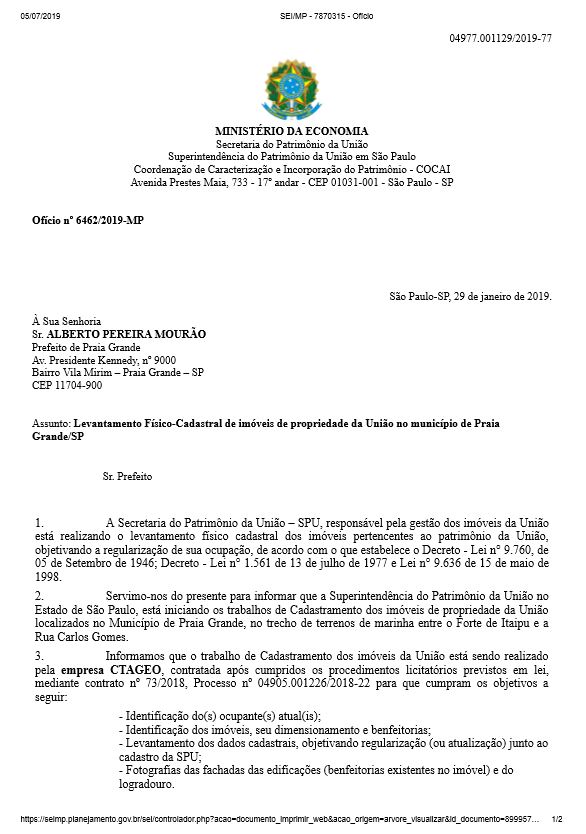 05/07/2019 SEI/MP - 7870315 - Ofício

04977.001129/2019-77

MINISTÉRIO DA ECONOMIA
Secretaria do Patrimônio da União
Superintendência do Patrimônio da União em São Paulo
Coordenação de Caracterização e Incorporação do Patrimônio - COCAI
Avenida Prestes Maia, 733 - 17º andar - CEP 01031-001 - São Paulo - SP

Ofício nº 6462/2019-MP

São Paulo-SP, 29 de janeiro de 2019.

À Sua Senhoria
Sr. ALBERTO PEREIRA MOURÃO
Prefeito de Praia Grande
Av. Presidente Kennedy, nº 9000
Bairro Vila Mirim – Praia Grande – SP
CEP 11704-900

Assunto: Levantamento Físico-Cadastral de imóveis de propriedade da União no município de Praia Grande/SP

Sr. Prefeito

1. A Secretaria do Patrimônio da União – SPU, responsável pela gestão dos imóveis da União está realizando o levantamento físico cadastral dos imóveis pertencentes ao patrimônio da União, objetivando a regularização de sua ocupação, de acordo com o que estabelece o Decreto - Lei nº 9.760, de 05 de Setembro de 1946; Decreto - Lei nº 1.561 de 13 de julho de 1977 e Lei nº 9.636 de 15 de maio de 1998.

2. Servimo-nos do presente para informar que a Superintendência do Patrimônio da União no Estado de São Paulo, está iniciando os trabalhos de Cadastramento dos imóveis de propriedade da União localizados no Município de Praia Grande, no trecho de terrenos de marinha entre o Forte de Itaipu e a Rua Carlos Gomes.

3. Informamos que o trabalho de Cadastramento dos imóveis da União está sendo realizado pela empresa CTAGEO, contratada após cumpridos os procedimentos licitatórios previstos em lei, mediante contrato nº 73/2018, Processo nº 04905.001226/2018-22 para que cumpram os objetivos a seguir:

- Identificação do(s) ocupante(s) atual(is);
- Identificação dos imóveis, seu dimensionamento e benfeitorias;
- Levantamento dos dados cadastrais, objetivando regularização (ou atualização) junto ao cadastro da SPU;
- Fotografias das fachadas das edificações (benfeitorias existentes no imóvel) e do logradouro.

https://seimp.planejamento.gov.br/sei/controlador.php?acao=documento_imprimir_web&acao_origem=arvore_visualizar&id_documento=899957... 1/2